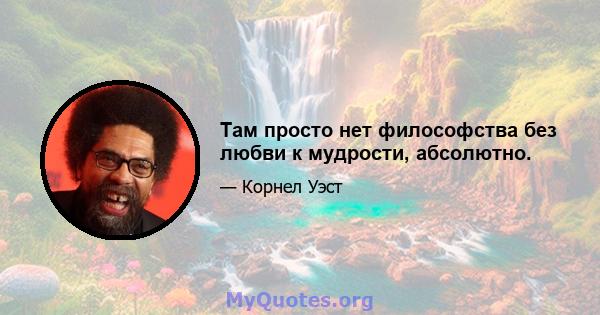 Там просто нет философства без любви к мудрости, абсолютно.

— Корнел Уэст

MyQuotes.org